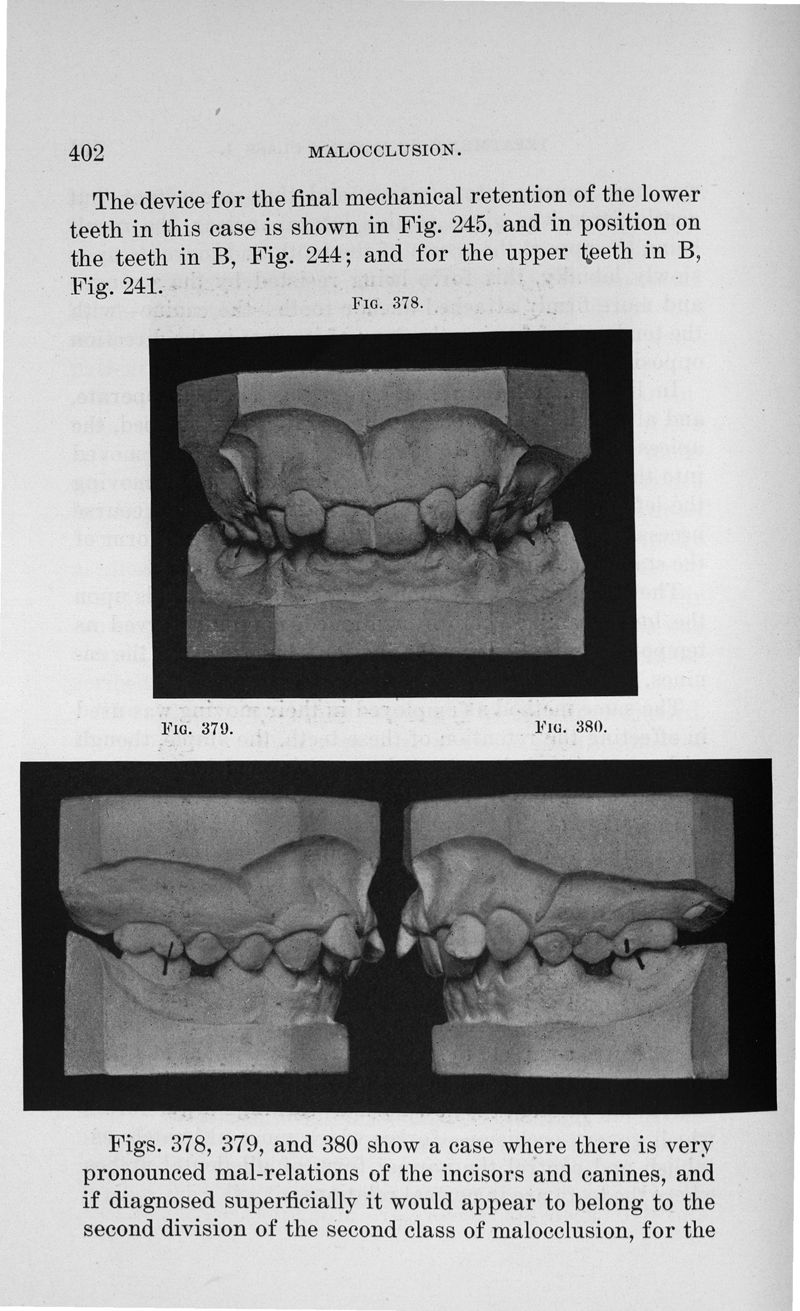 402 MALOCCLUSION.

The device for the final mechanical retention of the lower teeth in this case is shown in Fig. 245, and in position on the teeth in B, Fig. 244; and for the upper teeth in B, Fig. 241.

Fig. 378.

Fig. 379.

Fig. 380.

Figs. 378, 379, and 380 show a case where there is very pronounced mal-relations of the incisors and canines, and if diagnosed superficially it would appear to belong to the second division of the second class of malocclusion, for the